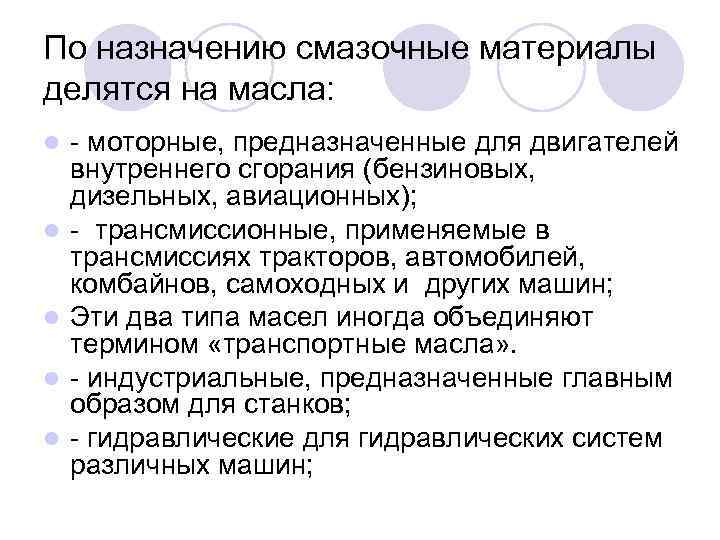 По назначению смазочные материалы делятся на масла:

• - моторные, предназначенные для двигателей внутреннего сгорания (бензиновых, дизельных, авиационных);
• - трансмиссионные, применяемые в трансмиссиях тракторов, автомобилей, комбайнов, самоходных и других машин;
• Эти два типа масел иногда объединяют термином «транспортные масла».
• - индустриальные, предназначенные главным образом для станков;
• - гидравлические для гидравлических систем различных машин;